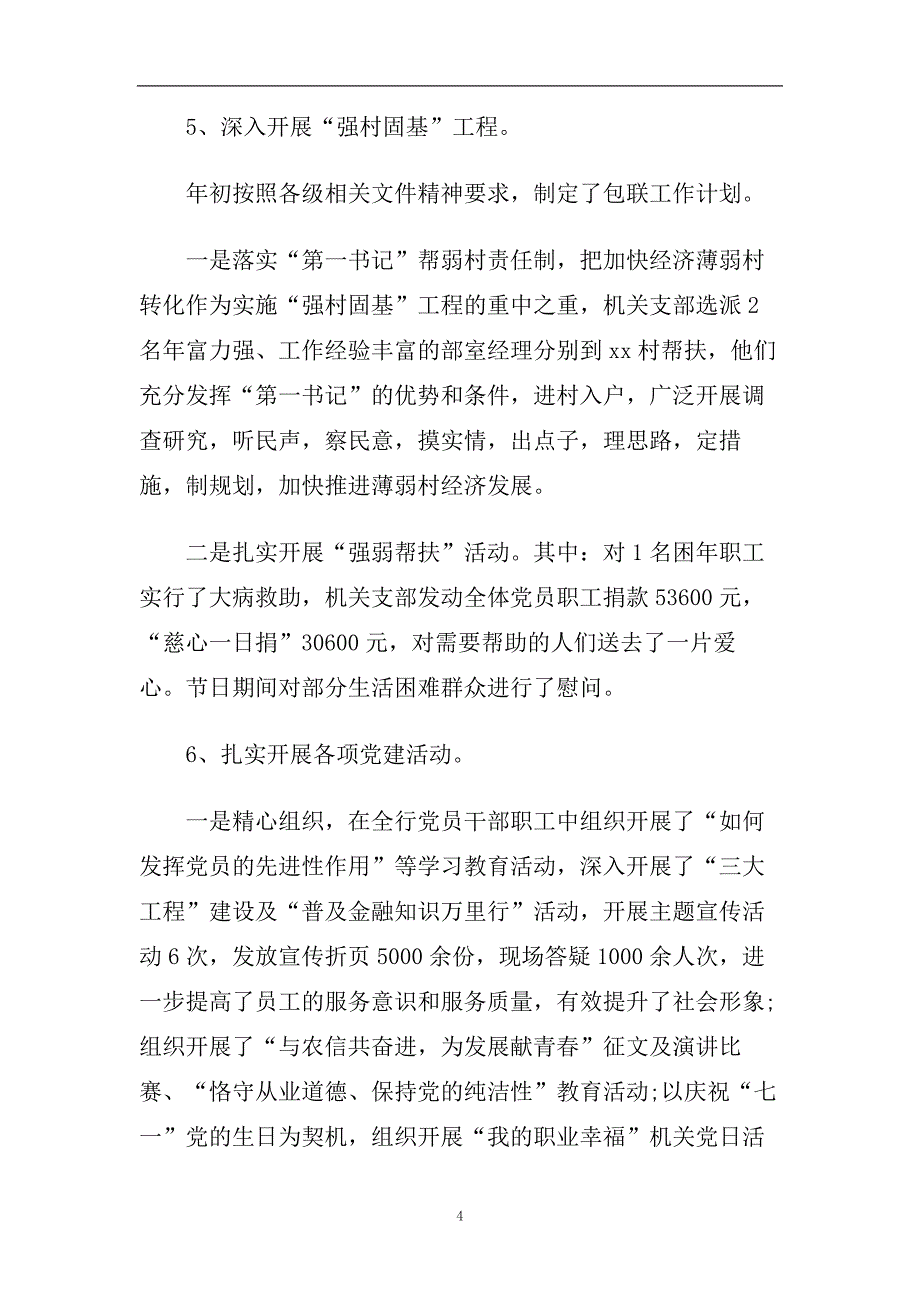 5、深入开展“强村固基”工程。

年初按照各级相关文件精神要求，制定了包联工作计划。

一是落实“第一书记”帮弱村责任制，把加快经济薄弱村转化作为实施“强村固基”工程的重中之重，机关支部选派2名年富力强、工作经验丰富的部室经理分别到xx村帮扶，他们充分发挥“第一书记”的优势和条件，进村入户，广泛开展调查研究，听民声，察民意，摸实情，出点子，理思路，定措施，制规划，加快推进薄弱村经济发展。

二是扎实开展“强弱帮扶”活动。其中：对1名困年职工实行了大病救助，机关支部发动全体党员职工捐款53600元，“慈心一日捐”30600元，对需要帮助的人们送去了一片爱心。节日期间对部分生活困难群众进行了慰问。

6、扎实开展各项党建活动。

一是精心组织，在全行党员干部职工中组织开展了“如何发挥党员的先进性作用”等学习教育活动，深入开展了“三大工程”建设及“普及金融知识万里行”活动，开展主题宣传活动6次，发放宣传折页5000余份，现场答疑1000余人次，进一步提高了员工的服务意识和服务质量，有效提升了社会形象;组织开展了“与农信共奋进，为发展献青春”征文及演讲比赛、“恪守从业道德、保持党的纯洁性”教育活动;以庆祝“七一”党的生日为契机，组织开展“我的职业幸福”机关党日活

4